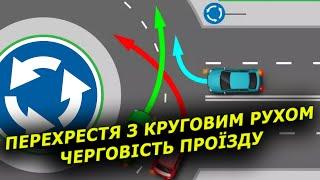 ПЕРЕХРЕСТЯ З КРУГОВИМ РУХОМ
ЧЕРГОВІСТЬ ПРОЇЗДУ